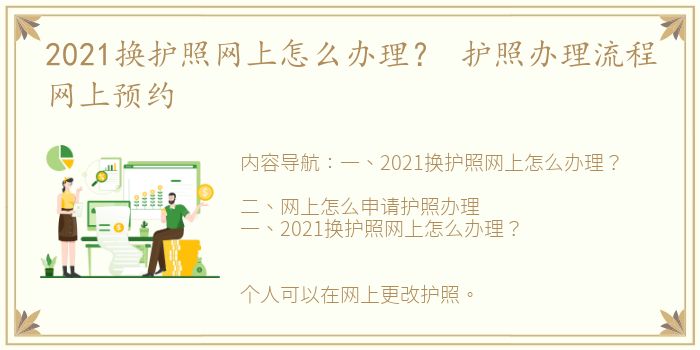 2021换护照网上怎么办理？ 护照办理流程网上预约

内容导航：一、2021换护照网上怎么办理？

二、网上怎么申请护照办理
一、2021换护照网上怎么办理？

个人可以在网上更改护照。